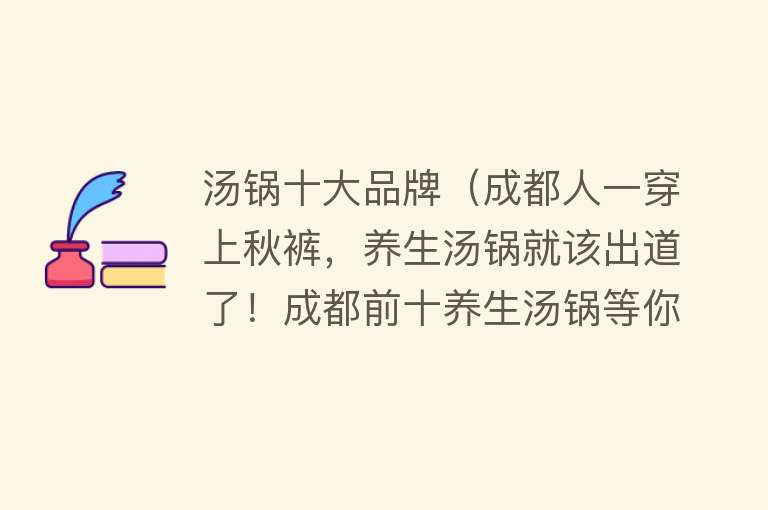 汤锅十大品牌（成都人一穿上秋裤，养生汤锅就该出道了！成都前十养生汤锅等你